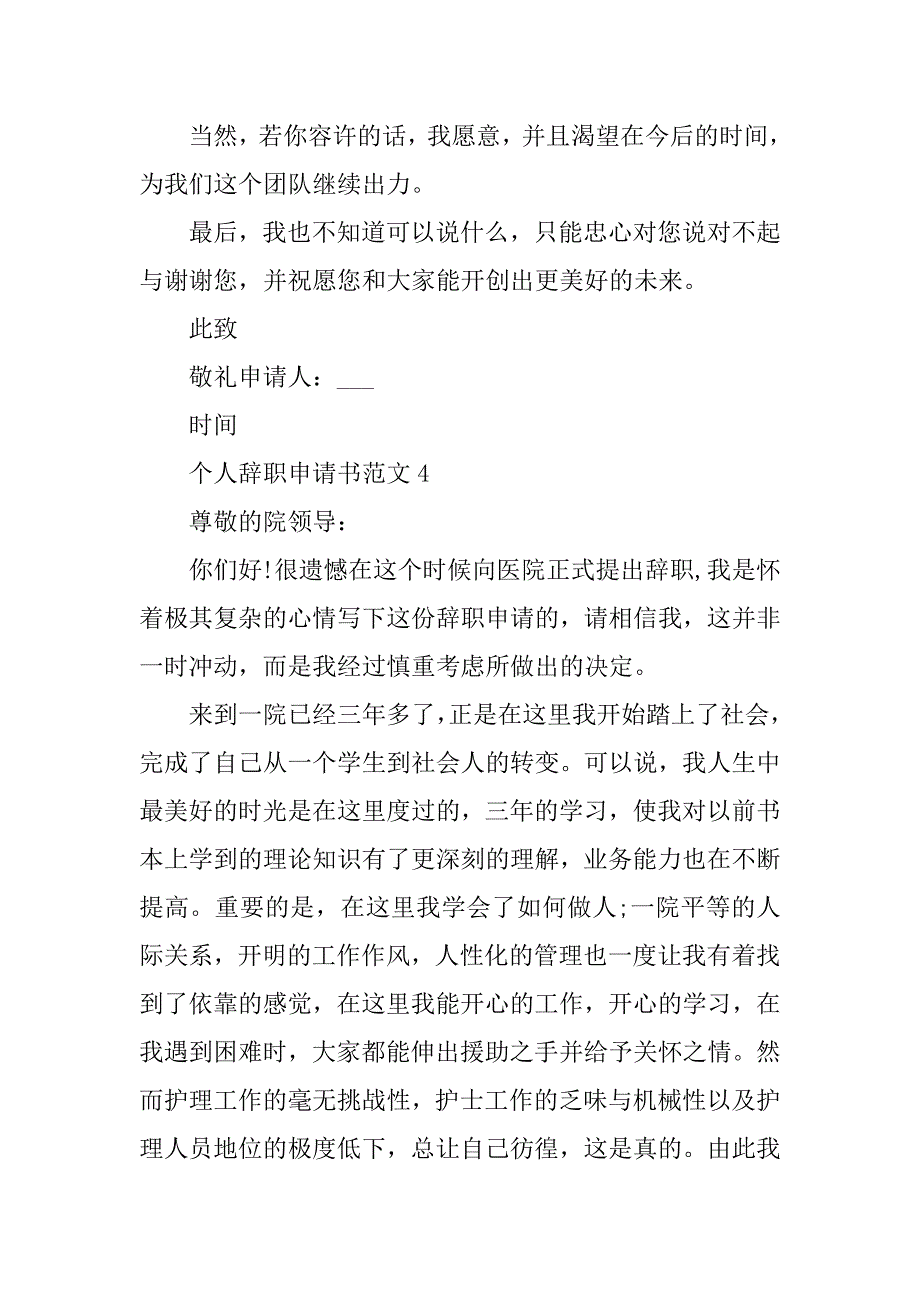 当然，若你容许的话，我愿意，并且渴望在今后的时间，为我们这个团队继续出力。

最后，我也不知道可以说什么，只能忠心对您说对不起与谢谢您，并祝愿您和大家能开创出更美好的未来。

此致

敬礼申请人：___

时间

个人辞职申请书范文 4

尊敬的院领导：

你们好!很遗憾在这个时候向医院正式提出辞职,我是怀着极其复杂的心情写下这份辞职申请的，请相信我，这并非一时冲动，而是我经过慎重考虑所做出的决定。

来到一院已经三年多了,正是在这里我开始踏上了社会，完成了自己从一个学生到社会人的转变。可以说，我人生中最美好的时光是在这里度过的，三年的学习，使我对以前书本上学到的理论知识有了更深刻的理解，业务能力也在不断提高。重要的是，在这里我学会了如何做人;一院平等的人际关系，开明的工作作风，人性化的管理也一度让我有着找到了依靠的感觉，在这里我能开心的工作，开心的学习，在我遇到困难时，大家都能伸出援助之手并给予关怀之情。然而护理工作的毫无挑战性，护士工作的乏味与机械性以及护理人员地位的极度低下，总让自己彷徨，这是真的。由此我